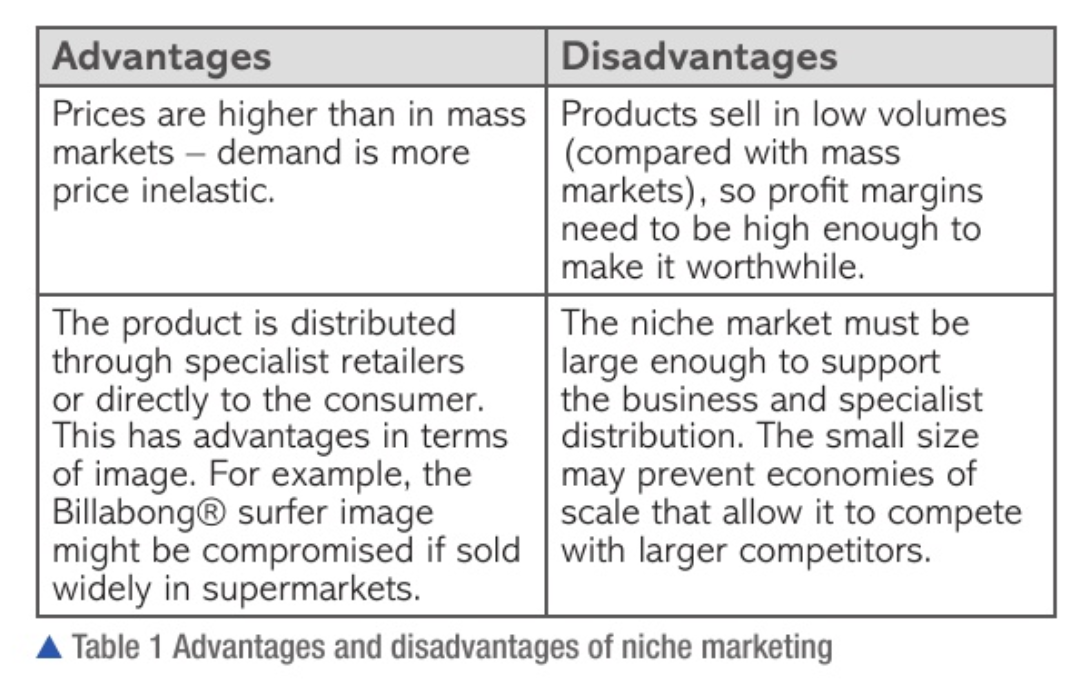 | Advantages | Disadvantages |
|---|---|
| Prices are higher than in mass markets – demand is more price inelastic. | Products sell in low volumes (compared with mass markets), so profit margins need to be high enough to make it worthwhile. |
| The product is distributed through specialist retailers or directly to the consumer. This has advantages in terms of image. For example, the Billabong® surfer image might be compromised if sold widely in supermarkets. | The niche market must be large enough to support the business and specialist distribution. The small size may prevent economies of scale that allow it to compete with larger competitors. |

▲ Table 1 Advantages and disadvantages of niche marketing